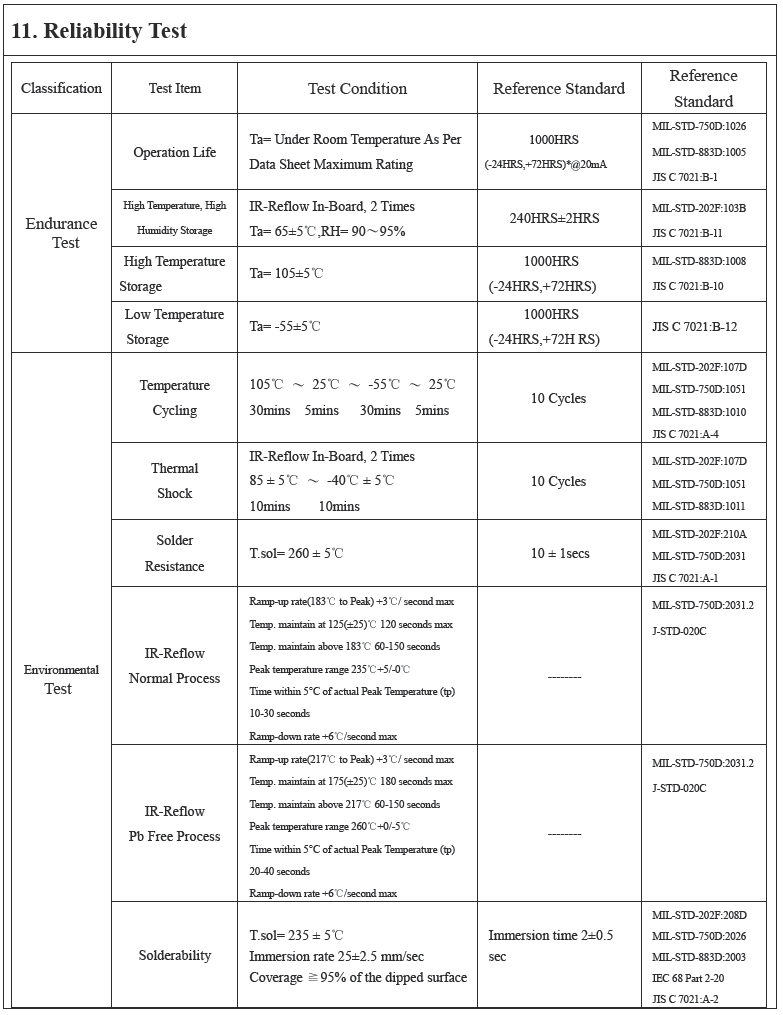 11. Reliability Test

| Classification | Test Item | Test Condition | Reference Standard | Reference Standard |
|---|---|---|---|---|
| Endurance Test | Operation Life | Ta= Under Room Temperature As Per Data Sheet Maximum Rating | 1000HRS (-24HRS,+72HRS)*@20mA | MIL-STD-750D:1026 MIL-STD-883D:1005 JIS C 7021:B-1 |
| | High Temperature, High Humidity Storage | IR-Reflow In-Board, 2 Times Ta= 65±5℃,RH= 90～95% | 240HRS±2HRS | MIL-STD-202F:103B JIS C 7021:B-11 |
| | High Temperature Storage | Ta= 105±5℃ | 1000HRS (-24HRS,+72HRS) | MIL-STD-883D:1008 JIS C 7021:B-10 |
| | Low Temperature Storage | Ta= -55±5℃ | 1000HRS (-24HRS,+72H RS) | JIS C 7021:B-12 |
| Environmental Test | Temperature Cycling | 105℃ ～ 25℃ ～ -55℃ ～ 25℃ 30mins 5mins 30mins 5mins | 10 Cycles | MIL-STD-202F:107D MIL-STD-750D:1051 MIL-STD-883D:1010 JIS C 7021:A-4 |
| | Thermal Shock | IR-Reflow In-Board, 2 Times 85 ± 5℃ ～ -40℃ ± 5℃ 10mins 10mins | 10 Cycles | MIL-STD-202F:107D MIL-STD-750D:1051 MIL-STD-883D:1011 |
| | Solder Resistance | T.sol= 260 ± 5℃ | 10 ± 1secs | MIL-STD-202F:210A MIL-STD-750D:2031 JIS C 7021:A-1 |
| | IR-Reflow Normal Process | Ramp-up rate(183℃ to Peak) +3℃/ second max Temp. maintain at 125(±25)℃ 120 seconds max Temp. maintain above 183℃ 60-150 seconds Peak temperature range 235℃+5/-0℃ Time within 5°C of actual Peak Temperature (tp) 10-30 seconds Ramp-down rate +6℃/second max | -------- | MIL-STD-750D:2031.2 J-STD-020C |
| | IR-Reflow Pb Free Process | Ramp-up rate(217℃ to Peak) +3℃/ second max Temp. maintain at 175(±25)℃ 180 seconds max Temp. maintain above 217℃ 60-150 seconds Peak temperature range 260℃+0/-5℃ Time within 5°C of actual Peak Temperature (tp) 20-40 seconds Ramp-down rate +6℃/second max | -------- | MIL-STD-750D:2031.2 J-STD-020C |
| | Solderability | T.sol= 235 ± 5℃ Immersion rate 25±2.5 mm/sec Coverage ≧95% of the dipped surface | Immersion time 2±0.5 sec | MIL-STD-202F:208D MIL-STD-750D:2026 MIL-STD-883D:2003 IEC 68 Part 2-20 JIS C 7021:A-2 |